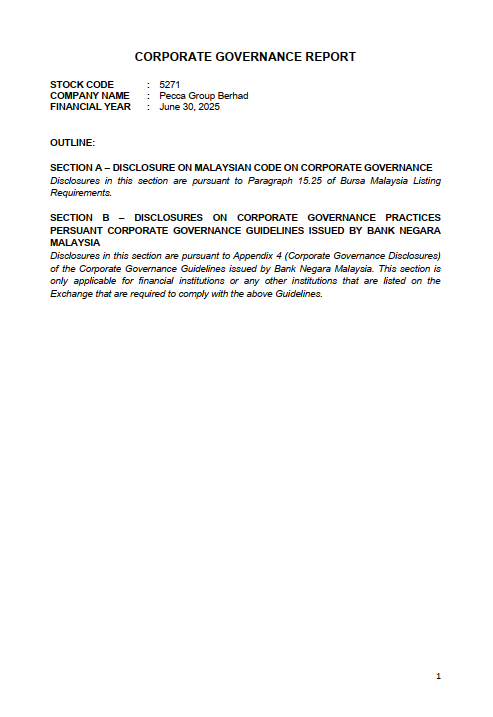 CORPORATE GOVERNANCE REPORT

STOCK CODE : 5271
COMPANY NAME : Pecca Group Berhad
FINANCIAL YEAR : June 30, 2025

OUTLINE:

SECTION A – DISCLOSURE ON MALAYSIAN CODE ON CORPORATE GOVERNANCE
Disclosures in this section are pursuant to Paragraph 15.25 of Bursa Malaysia Listing Requirements.

SECTION B – DISCLOSURES ON CORPORATE GOVERNANCE PRACTICES PERSUANT CORPORATE GOVERNANCE GUIDELINES ISSUED BY BANK NEGARA MALAYSIA
Disclosures in this section are pursuant to Appendix 4 (Corporate Governance Disclosures) of the Corporate Governance Guidelines issued by Bank Negara Malaysia. This section is only applicable for financial institutions or any other institutions that are listed on the Exchange that are required to comply with the above Guidelines.

1